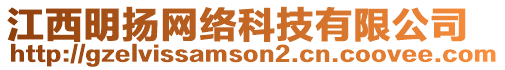 江西明扬网络科技有限公司
http://gzelvissamson2.cn.coovee.com